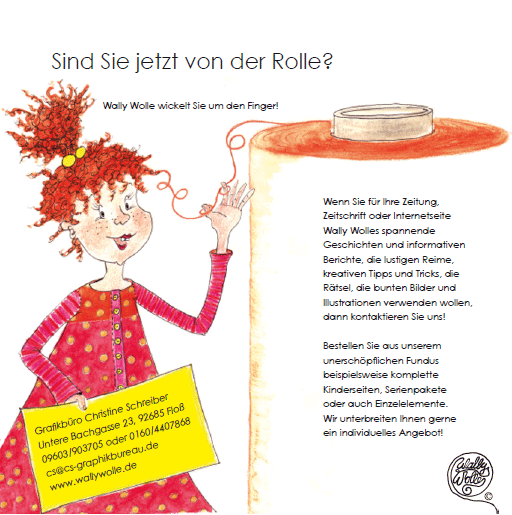 Sind Sie jetzt von der Rolle?

Wally Wolle wickelt Sie um den Finger!

Wenn Sie für Ihre Zeitung, Zeitschrift oder Internetseite Wally Wolles spannende Geschichten und informativen Berichte, die lustigen Reime, kreativen Tipps und Tricks, die Rätsel, die bunten Bilder und Illustrationen verwenden wollen, dann kontaktieren Sie uns!

Bestellen Sie aus unserem unerschöpflichen Fundus beispielsweise komplette Kinderseiten, Serienpakete oder auch Einzelelemente. Wir unterbreiten Ihnen gerne ein individuelles Angebot!

Grafikbüro Christine Schreiber
Untere Bachgasse 23, 92685 Floß
09603/903705 oder 0160/4407868
cs@cs-graphikbureau.de
www.wallywolle.de

Wally Wolle ©